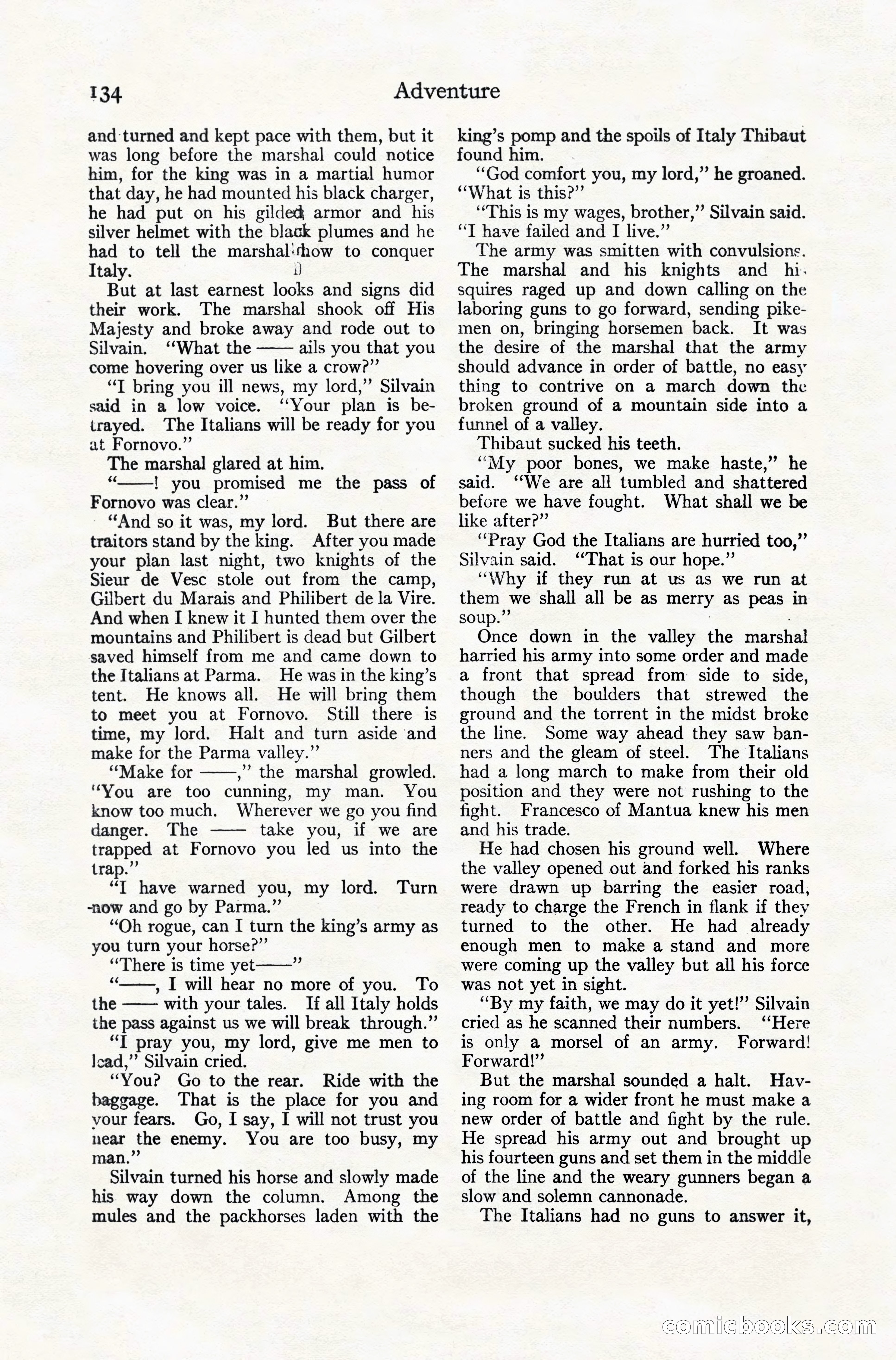 134 Adventure

and turned and kept pace with them, but it was long before the marshal could notice him, for the king was in a martial humor that day, he had mounted his black charger, he had put on his gilded armor and his silver helmet with the black plumes and he had to tell the marshal how to conquer Italy.

But at last earnest looks and signs did their work. The marshal shook off His Majesty and broke away and rode out to Silvain. "What the —— ails you that you come hovering over us like a crow?"

"I bring you ill news, my lord," Silvain said in a low voice. "Your plan is betrayed. The Italians will be ready for you at Fornovo."

The marshal glared at him.

"——! you promised me the pass of Fornovo was clear."

"And so it was, my lord. But there are traitors stand by the king. After you made your plan last night, two knights of the Sieur de Vesc stole out from the camp, Gilbert du Marais and Philibert de la Vire. And when I knew it I hunted them over the mountains and Philibert is dead but Gilbert saved himself from me and came down to the Italians at Parma. He was in the king's tent. He knows all. He will bring them to meet you at Fornovo. Still there is time, my lord. Halt and turn aside and make for the Parma valley."

"Make for ——," the marshal growled. "You are too cunning, my man. You know too much. Wherever we go you find danger. The —— take you, if we are trapped at Fornovo you led us into the trap."

"I have warned you, my lord. Turn now and go by Parma."

"Oh rogue, can I turn the king's army as you turn your horse?"

"There is time yet——"

"——, I will hear no more of you. To the —— with your tales. If all Italy holds the pass against us we will break through."

"I pray you, my lord, give me men to lead," Silvain cried.

"You? Go to the rear. Ride with the baggage. That is the place for you and your fears. Go, I say, I will not trust you near the enemy. You are too busy, my man."

Silvain turned his horse and slowly made his way down the column. Among the mules and the packhorses laden with the king's pomp and the spoils of Italy Thibaut found him.

"God comfort you, my lord," he groaned. "What is this?"

"This is my wages, brother," Silvain said. "I have failed and I live."

The army was smitten with convulsions. The marshal and his knights and his squires raged up and down calling on the laboring guns to go forward, sending pikemen on, bringing horsemen back. It was the desire of the marshal that the army should advance in order of battle, no easy thing to contrive on a march down the broken ground of a mountain side into a funnel of a valley.

Thibaut sucked his teeth.

"My poor bones, we make haste," he said. "We are all tumbled and shattered before we have fought. What shall we be like after?"

"Pray God the Italians are hurried too," Silvain said. "That is our hope."

"Why if they run at us as we run at them we shall all be as merry as peas in soup."

Once down in the valley the marshal harried his army into some order and made a front that spread from side to side, though the boulders that strewed the ground and the torrent in the midst broke the line. Some way ahead they saw banners and the gleam of steel. The Italians had a long march to make from their old position and they were not rushing to the fight. Francesco of Mantua knew his men and his trade.

He had chosen his ground well. Where the valley opened out and forked his ranks were drawn up barring the easier road, ready to charge the French in flank if they turned to the other. He had already enough men to make a stand and more were coming up the valley but all his force was not yet in sight.

"By my faith, we may do it yet!" Silvain cried as he scanned their numbers. "Here is only a morsel of an army. Forward! Forward!"

But the marshal sounded a halt. Having room for a wider front he must make a new order of battle and fight by the rule. He spread his army out and brought up his fourteen guns and set them in the middle of the line and the weary gunners began a slow and solemn cannonade.

The Italians had no guns to answer it,

comicbooks.com